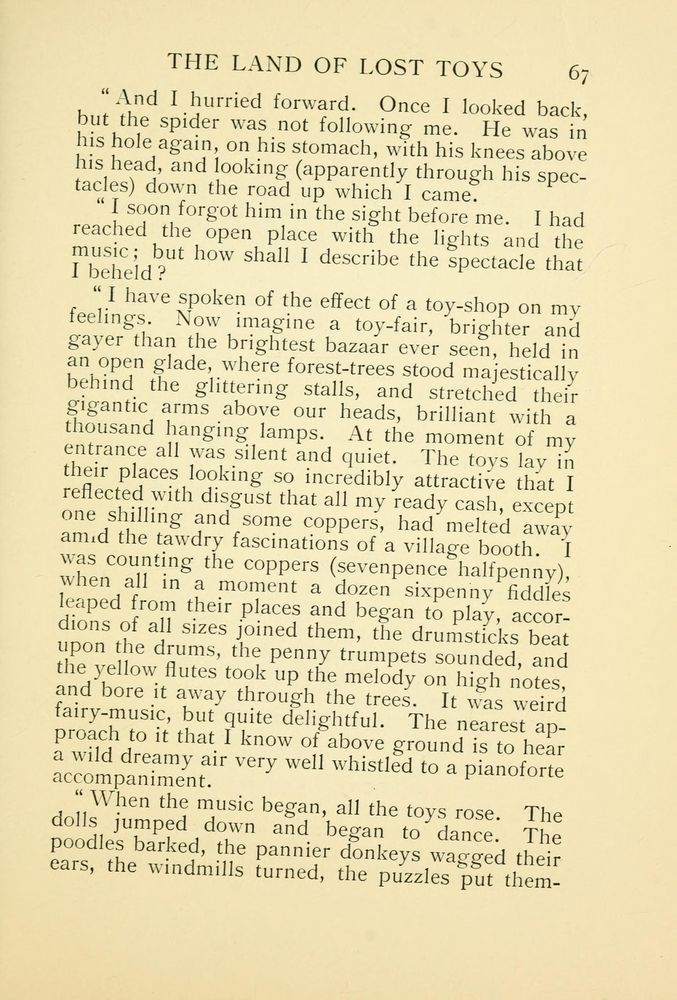 THE LAND OF LOST TOYS 67

"And I hurried forward. Once I looked back, but the spider was not following me. He was in his hole again, on his stomach, with his knees above his head, and looking (apparently through his spectacles) down the road up which I came.

"I soon forgot him in the sight before me. I had reached the open place with the lights and the music; but how shall I describe the spectacle that I beheld?

"I have spoken of the effect of a toy-shop on my feelings. Now imagine a toy-fair, brighter and gayer than the brightest bazaar ever seen, held in an open glade, where forest-trees stood majestically behind the glittering stalls, and stretched their gigantic arms above our heads, brilliant with a thousand hanging lamps. At the moment of my entrance all was silent and quiet. The toys lay in their places looking so incredibly attractive that I reflected with disgust that all my ready cash, except one shilling and some coppers, had melted away amid the tawdry fascinations of a village booth. I was counting the coppers (sevenpence halfpenny), when all in a moment a dozen sixpenny fiddles leaped from their places and began to play, accordions of all sizes joined them, the drumsticks beat upon the drums, the penny trumpets sounded, and the yellow flutes took up the melody on high notes, and bore it away through the trees. It was weird fairy-music, but quite delightful. The nearest approach to it that I know of above ground is to hear a wild dreamy air very well whistled to a pianoforte accompaniment.

"When the music began, all the toys rose. The dolls jumped down and began to dance. The poodles barked, the pannier donkeys wagged their ears, the windmills turned, the puzzles put them-